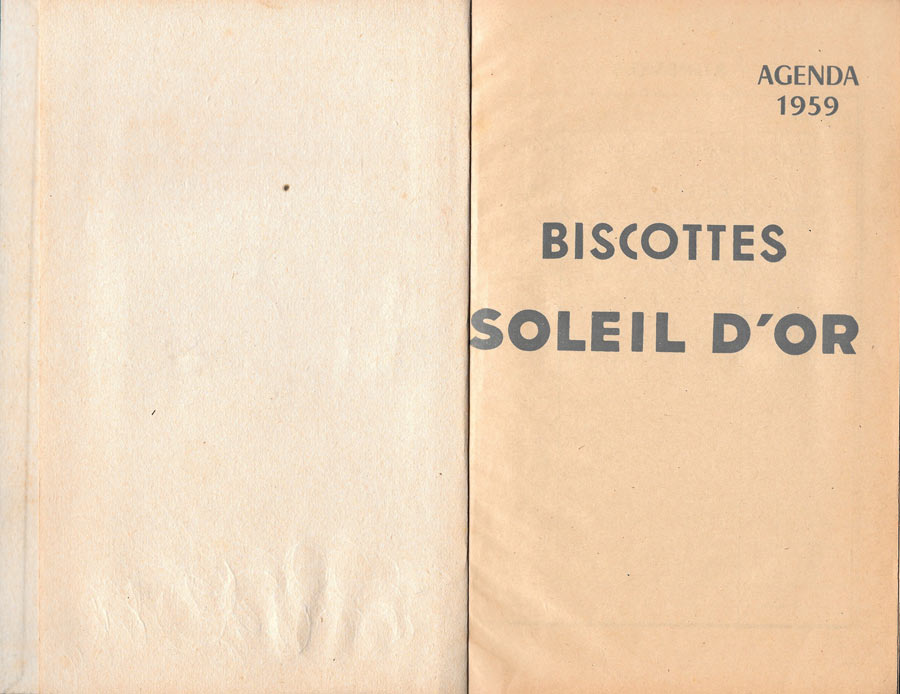 AGENDA
1959

BISCOTTES

SOLEIL D'OR